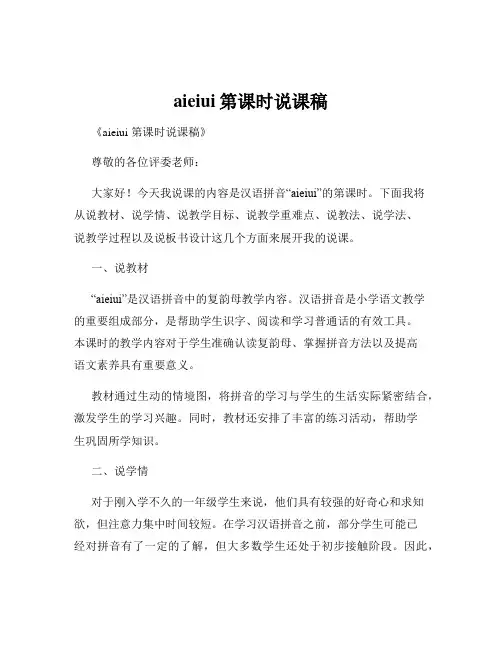 aieiui 第课时说课稿

《aieiui 第课时说课稿》

尊敬的各位评委老师：

大家好！今天我说课的内容是汉语拼音“aieiui”的第课时。下面我将从说教材、说学情、说教学目标、说教学重难点、说教法、说学法、说教学过程以及说板书设计这几个方面来展开我的说课。

一、说教材

“aieiui”是汉语拼音中的复韵母教学内容。汉语拼音是小学语文教学的重要组成部分，是帮助学生识字、阅读和学习普通话的有效工具。本课时的教学内容对于学生准确认读复韵母、掌握拼音方法以及提高语文素养具有重要意义。

教材通过生动的情境图，将拼音的学习与学生的生活实际紧密结合，激发学生的学习兴趣。同时，教材还安排了丰富的练习活动，帮助学生巩固所学知识。

二、说学情

对于刚入学不久的一年级学生来说，他们具有较强的好奇心和求知欲，但注意力集中时间较短。在学习汉语拼音之前，部分学生可能已经对拼音有了一定的了解，但大多数学生还处于初步接触阶段。因此，